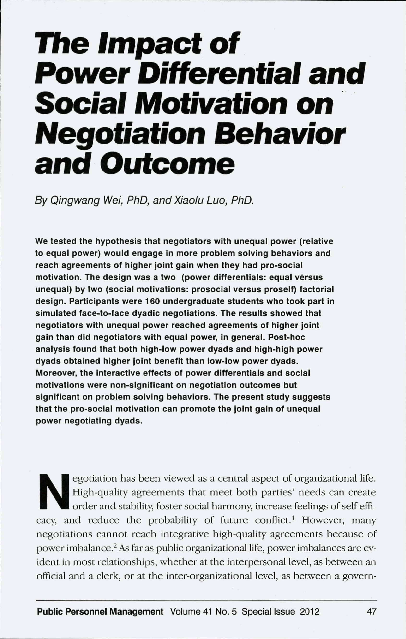 The Impact of Power Differential and Social Motivation on Negotiation Behavior and Outcome

By Qingwang Wei, PhD, and Xiaolu Luo, PhD.

We tested the hypothesis that negotiators with unequal power (relative to equal power) would engage in more problem solving behaviors and reach agreements of higher joint gain when they had pro-social motivation. The design was a two (power differentials: equal versus unequal) by two (social motivations: prosocial versus proself) factorial design. Participants were 160 undergraduate students who took part in simulated face-to-face dyadic negotiations. The results showed that negotiators with unequal power reached agreements of higher joint gain than did negotiators with equal power, in general. Post-hoc analysis found that both high-low power dyads and high-high power dyads obtained higher joint benefit than low-low power dyads. Moreover, the interactive effects of power differentials and social motivations were non-significant on negotiation outcomes but significant on problem solving behaviors. The present study suggests that the pro-social motivation can promote the joint gain of unequal power negotiating dyads.

Negotiation has been viewed as a central aspect of organizational life. High-quality agreements that meet both parties' needs can create order and stability, foster social harmony, increase feelings of self efficacy, and reduce the probability of future conflict.$^1$ However, many negotiations cannot reach integrative high-quality agreements because of power imbalance.$^2$ As far as public organizational life, power imbalances are evident in most relationships, whether at the interpersonal level, as between an official and a clerk, or at the inter-organizational level, as between a govern-

Public Personnel Management Volume 41 No. 5 Special Issue 2012 47